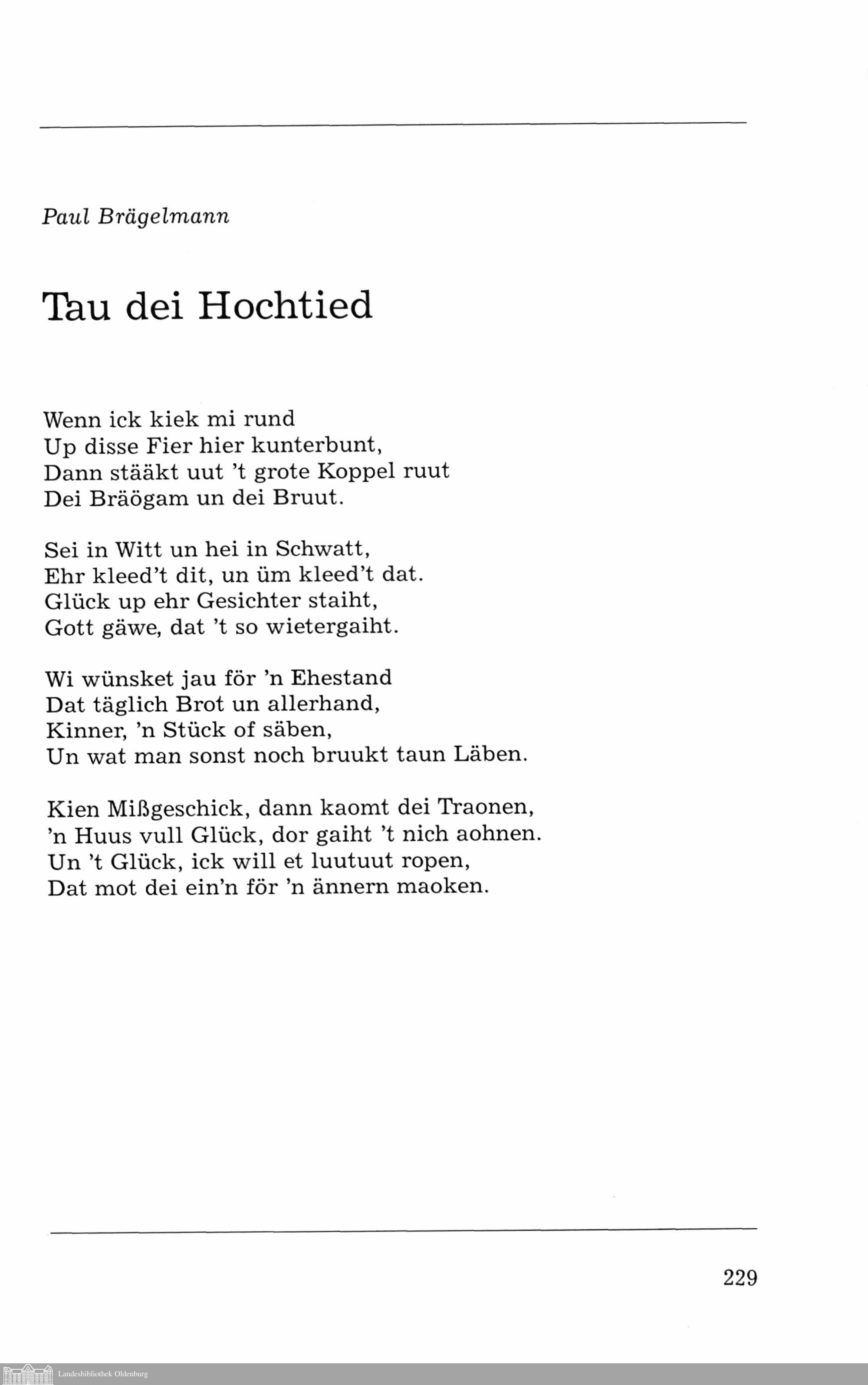 Paul Brägelmann

Tau dei Hochtied

Wenn ick kiek mi rund
Up disse Fier hier kunterbunt,
Dann stääkt uut 't grote Koppel ruut
Dei Bräögam un dei Bruut.

Sei in Witt un hei in Schwatt,
Ehr kleed't dit, un üm kleed't dat.
Glück up ehr Gesichter staiht,
Gott gäwe, dat 't so wietergaiht.

Wi wünsket jau för 'n Ehestand
Dat täglich Brot un allerhand,
Kinner, 'n Stück of säben,
Un wat man sonst noch bruukt taun Läben.

Kien Mißgeschick, dann kaomt dei Traonen,
'n Huus vull Glück, dor gaiht 't nich aohnen.
Un 't Glück, ick will et luutuut ropen,
Dat mot dei ein'n för 'n ännern maoken.

229

Landesbibliothek Oldenburg